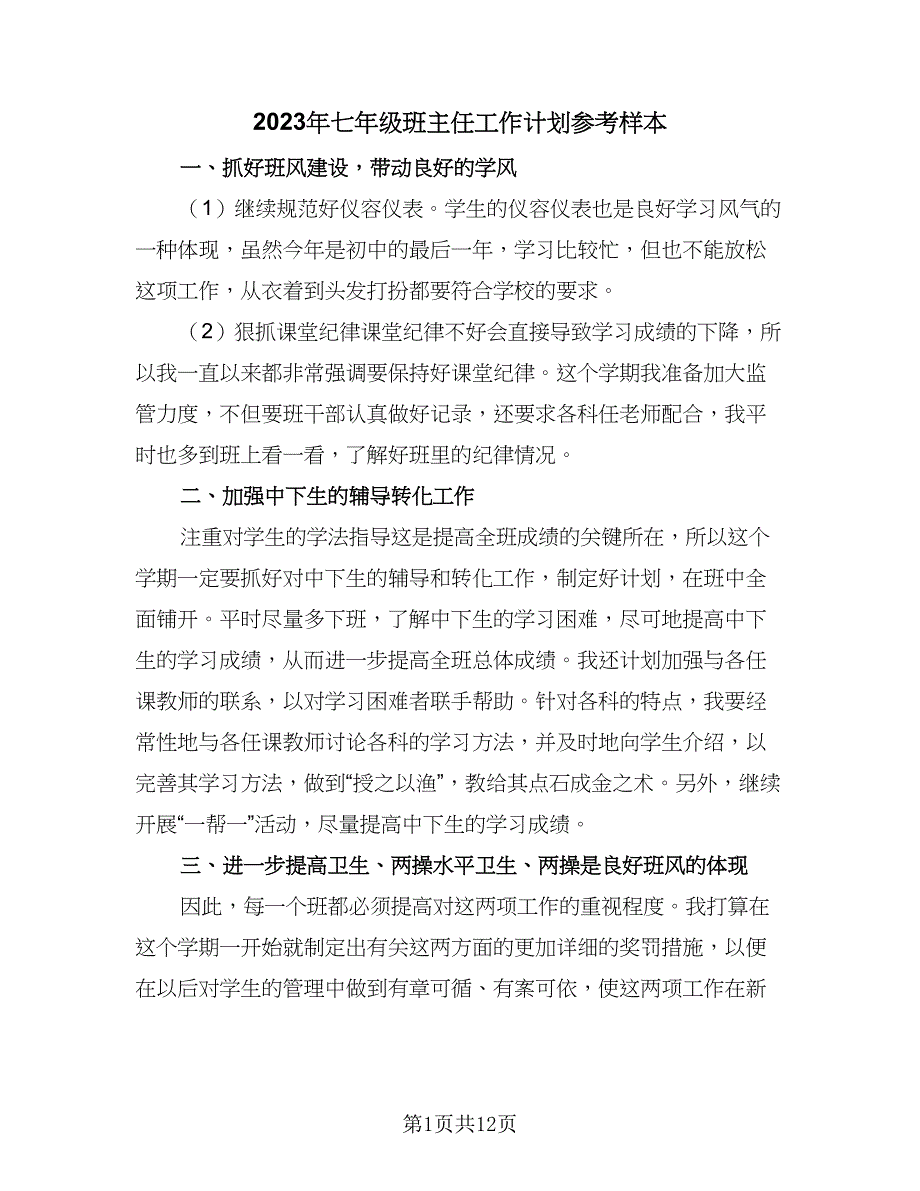 2023年七年级班主任工作计划参考样本

一、抓好班风建设，带动良好的学风

（1）继续规范好仪容仪表。学生的仪容仪表也是良好学习风气的一种体现，虽然今年是初中的最后一年，学习比较忙，但也不能放松这项工作，从衣着到头发打扮都要符合学校的要求。

（2）狠抓课堂纪律课堂纪律不好会直接导致学习成绩的下降，所以我一直以来都非常强调要保持好课堂纪律。这个学期我准备加大监管力度，不但要班干部认真做好记录，还要求各科任老师配合，我平时也多到班上看一看，了解好班里的纪律情况。

二、加强中下生的辅导转化工作

注重对学生的学法指导这是提高全班成绩的关键所在，所以这个学期一定要抓好对中下生的辅导和转化工作，制定好计划，在班中全面铺开。平时尽量多下班，了解中下生的学习困难，尽可地提高中下生的学习成绩，从而进一步提高全班总体成绩。我还计划加强与各任课教师的联系，以对学习困难者联手帮助。针对各科的特点，我要经常性地与各任课教师讨论各科的学习方法，并及时地向学生介绍，以完善其学习方法，做到“授之以渔”，教给其点石成金之术。另外，继续开展“一帮一”活动，尽量提高中下生的学习成绩。

三、进一步提高卫生、两操水平卫生、两操是良好班风的体现

因此，每一个班都必须提高对这两项工作的重视程度。我打算在这个学期一开始就制定出有关这两方面的更加详细的奖罚措施，以便在以后对学生的管理中做到有章可循、有案可依，使这两项工作在新

第1页共12页